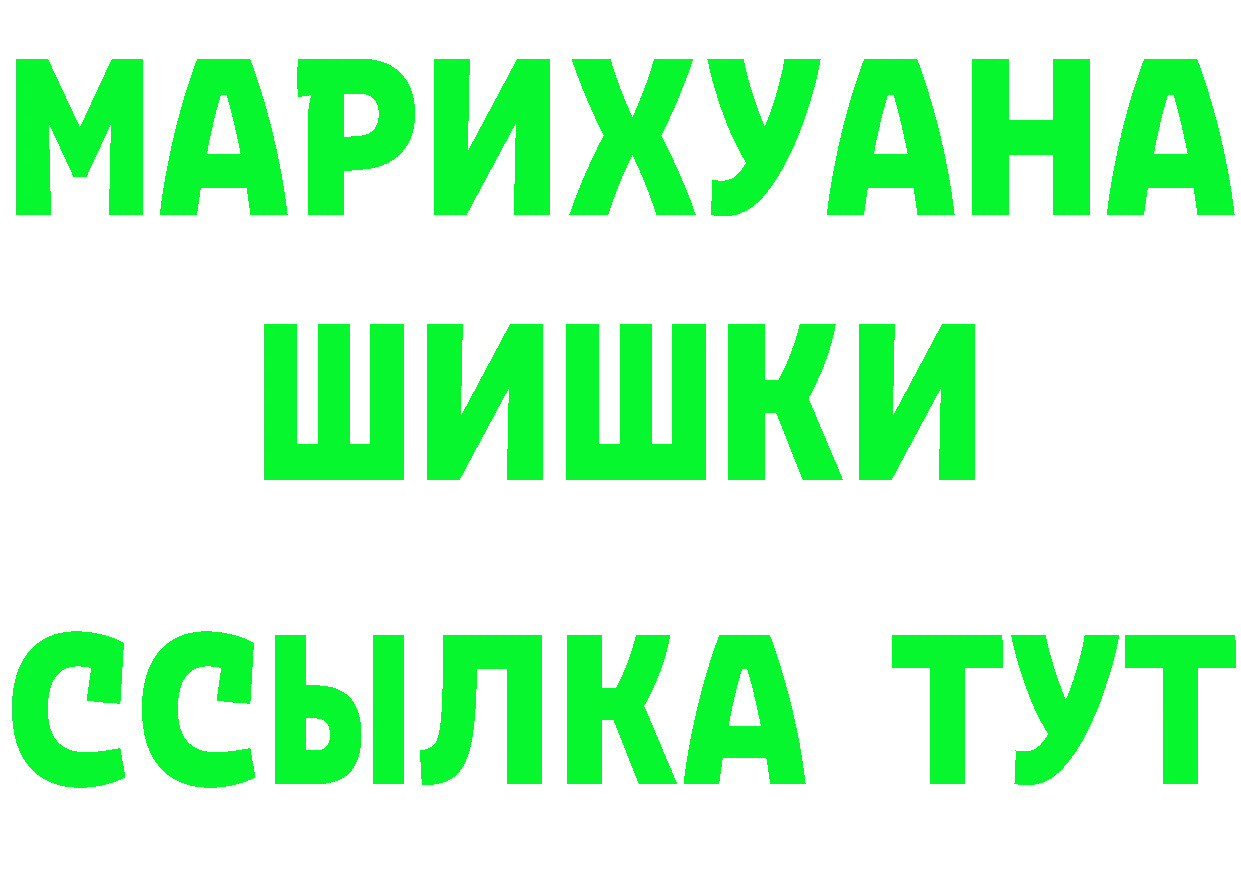 МАРИХУАНА
ШИШКИ
ССЫЛКА ТУТ